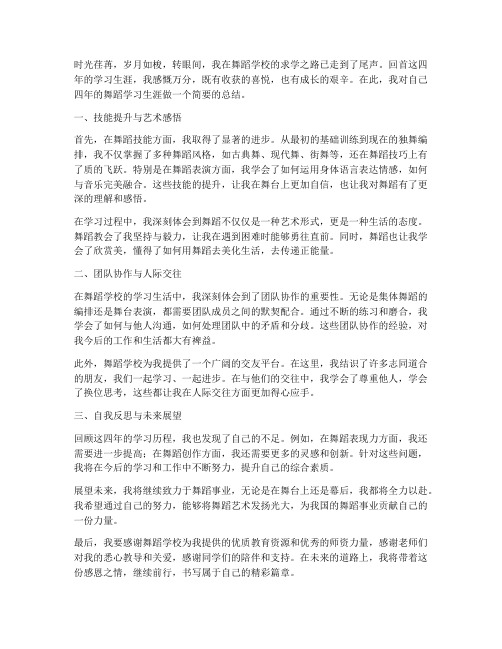 时光荏苒，岁月如梭，转眼间，我在舞蹈学校的求学之路已走到了尾声。回首这四年的学习生涯，我感慨万分，既有收获的喜悦，也有成长的艰辛。在此，我对自己四年的舞蹈学习生涯做一个简要的总结。

一、技能提升与艺术感悟

首先，在舞蹈技能方面，我取得了显著的进步。从最初的基础训练到现在的独舞编排，我不仅掌握了多种舞蹈风格，如古典舞、现代舞、街舞等，还在舞蹈技巧上有了质的飞跃。特别是在舞蹈表演方面，我学会了如何运用身体语言表达情感，如何与音乐完美融合。这些技能的提升，让我在舞台上更加自信，也让我对舞蹈有了更深的理解和感悟。

在学习过程中，我深刻体会到舞蹈不仅仅是一种艺术形式，更是一种生活的态度。舞蹈教会了我坚持与毅力，让我在遇到困难时能够勇往直前。同时，舞蹈也让我学会了欣赏美，懂得了如何用舞蹈去美化生活，去传递正能量。

二、团队协作与人际交往

在舞蹈学校的学习生活中，我深刻体会到了团队协作的重要性。无论是集体舞蹈的编排还是舞台表演，都需要团队成员之间的默契配合。通过不断的练习和磨合，我学会了如何与他人沟通，如何处理团队中的矛盾和分歧。这些团队协作的经验，对我今后的工作和生活都大有裨益。

此外，舞蹈学校为我提供了一个广阔的交友平台。在这里，我结识了许多志同道合的朋友，我们一起学习、一起进步。在与他们的交往中，我学会了尊重他人，学会了换位思考，这些都让我在人际交往方面更加得心应手。

三、自我反思与未来展望

回顾这四年的学习历程，我也发现了自己的不足。例如，在舞蹈表现力方面，我还需要进一步提高；在舞蹈创作方面，我还需要更多的灵感和创新。针对这些问题，我将在今后的学习和工作中不断努力，提升自己的综合素质。

展望未来，我将继续致力于舞蹈事业，无论是在舞台上还是幕后，我都将全力以赴。我希望通过自己的努力，能够将舞蹈艺术发扬光大，为我国的舞蹈事业贡献自己的一份力量。

最后，我要感谢舞蹈学校为我提供的优质教育资源和优秀的师资力量，感谢老师们对我的悉心教导和关爱，感谢同学们的陪伴和支持。在未来的道路上，我将带着这份感恩之情，继续前行，书写属于自己的精彩篇章。